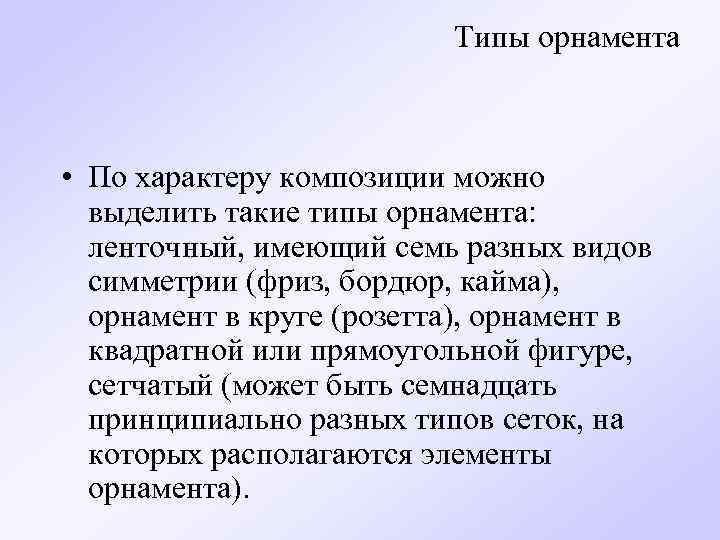 Типы орнамента

• По характеру композиции можно выделить такие типы орнамента: ленточный, имеющий семь разных видов симметрии (фриз, бордюр, кайма), орнамент в круге (розетта), орнамент в квадратной или прямоугольной фигуре, сетчатый (может быть семнадцать принципиально разных типов сеток, на которых располагаются элементы орнамента).